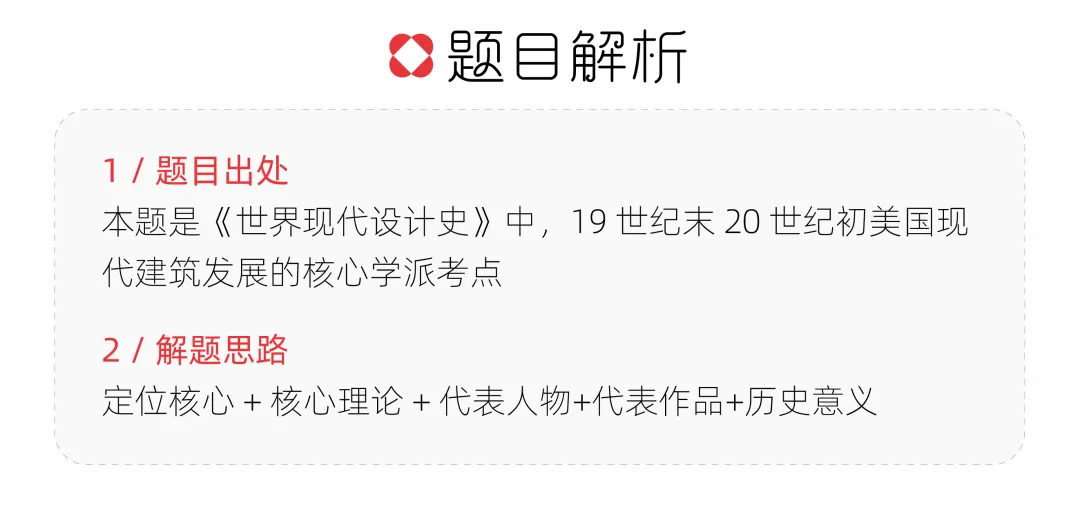 题目解析

1 / 题目出处
本题是《世界现代设计史》中，19 世纪末 20 世纪初美国现代建筑发展的核心学派考点

2 / 解题思路
定位核心 + 核心理论 + 代表人物+代表作品+历史意义